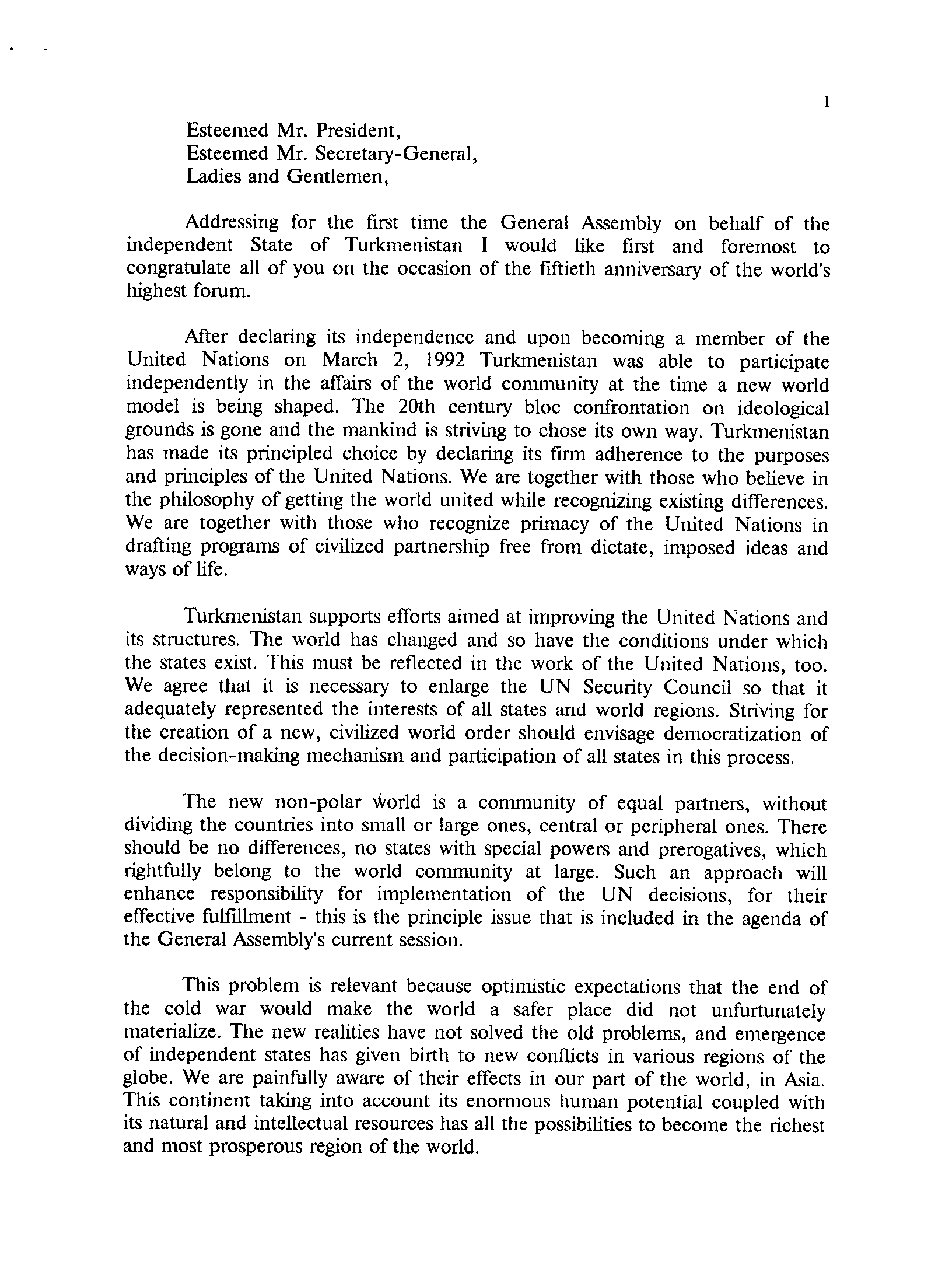 1

Esteemed Mr. President,
Esteemed Mr. Secretary-General,
Ladies and Gentlemen,

Addressing for the first time the General Assembly on behalf of the independent State of Turkmenistan I would like first and foremost to congratulate all of you on the occasion of the fiftieth anniversary of the world's highest forum.

After declaring its independence and upon becoming a member of the United Nations on March 2, 1992 Turkmenistan was able to participate independently in the affairs of the world community at the time a new world model is being shaped. The 20th century bloc confrontation on ideological grounds is gone and the mankind is striving to chose its own way. Turkmenistan has made its principled choice by declaring its firm adherence to the purposes and principles of the United Nations. We are together with those who believe in the philosophy of getting the world united while recognizing existing differences. We are together with those who recognize primacy of the United Nations in drafting programs of civilized partnership free from dictate, imposed ideas and ways of life.

Turkmenistan supports efforts aimed at improving the United Nations and its structures. The world has changed and so have the conditions under which the states exist. This must be reflected in the work of the United Nations, too. We agree that it is necessary to enlarge the UN Security Council so that it adequately represented the interests of all states and world regions. Striving for the creation of a new, civilized world order should envisage democratization of the decision-making mechanism and participation of all states in this process.

The new non-polar world is a community of equal partners, without dividing the countries into small or large ones, central or peripheral ones. There should be no differences, no states with special powers and prerogatives, which rightfully belong to the world community at large. Such an approach will enhance responsibility for implementation of the UN decisions, for their effective fulfillment - this is the principle issue that is included in the agenda of the General Assembly's current session.

This problem is relevant because optimistic expectations that the end of the cold war would make the world a safer place did not unfurtunately materialize. The new realities have not solved the old problems, and emergence of independent states has given birth to new conflicts in various regions of the globe. We are painfully aware of their effects in our part of the world, in Asia. This continent taking into account its enormous human potential coupled with its natural and intellectual resources has all the possibilities to become the richest and most prosperous region of the world.